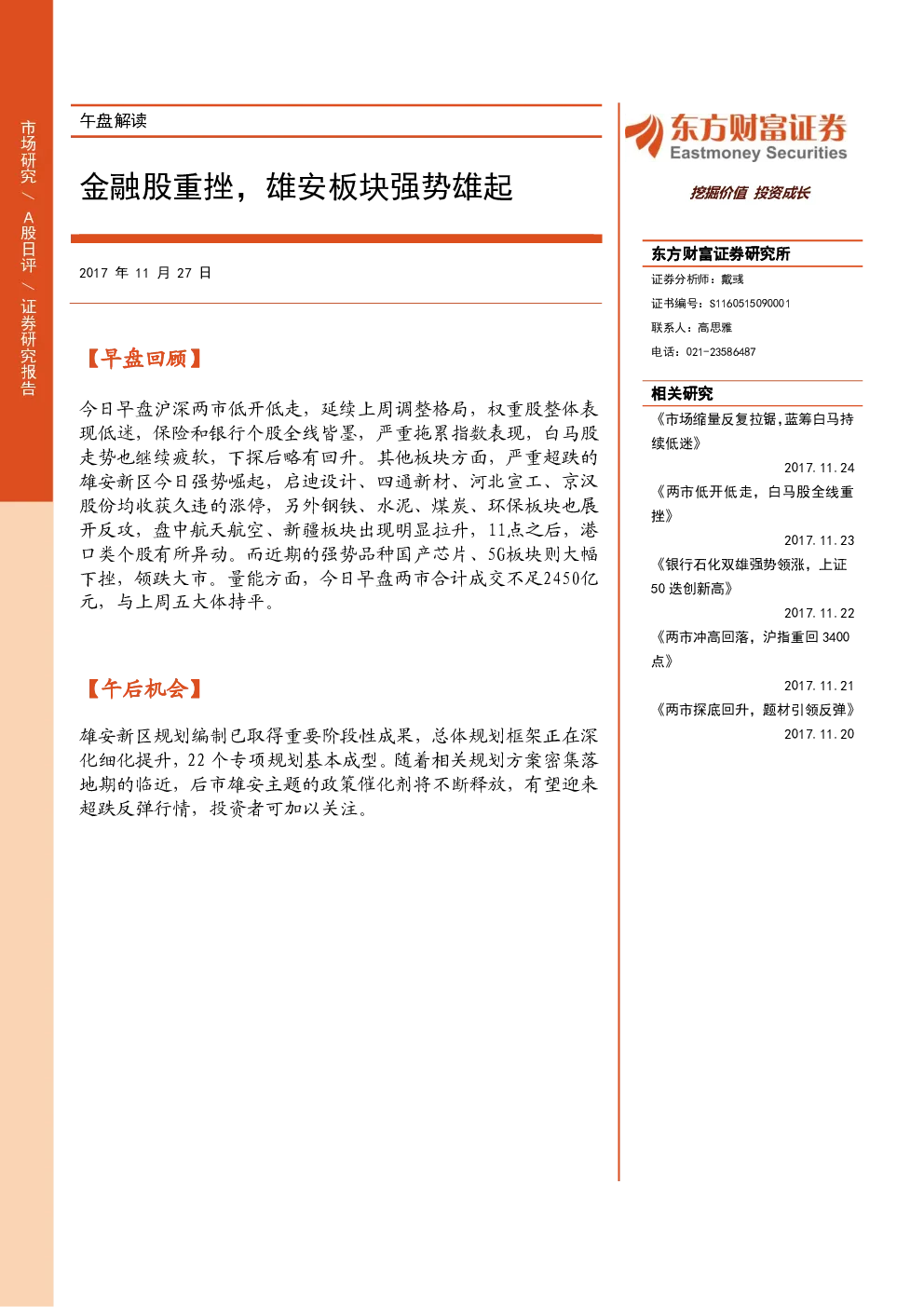 市场研究／A股日评／证券研究报告

午盘解读

金融股重挫，雄安板块强势雄起

2017年11月27日

【早盘回顾】

今日早盘沪深两市低开低走，延续上周调整格局，权重股整体表现低迷，保险和银行个股全线皆墨，严重拖累指数表现，白马股走势也继续疲软，下探后略有回升。其他板块方面，严重超跌的雄安新区今日强势崛起，启迪设计、四通新材、河北宣工、京汉股份均收获久违的涨停，另外钢铁、水泥、煤炭、环保板块也展开反攻，盘中航天航空、新疆板块出现明显拉升，11点之后，港口类个股有所异动。而近期的强势品种国产芯片、5G板块则大幅下挫，领跌大市。量能方面，今日早盘两市合计成交不足2450亿元，与上周五大体持平。

【午后机会】

雄安新区规划编制已取得重要阶段性成果，总体规划框架正在深化细化提升，22个专项规划基本成型。随着相关规划方案密集落地期的临近，后市雄安主题的政策催化剂将不断释放，有望迎来超跌反弹行情，投资者可加以关注。

东方财富证券
Eastmoney Securities

挖掘价值 投资成长

东方财富证券研究所

证券分析师：戴彧

证书编号：S1160515090001

联系人：高思雅

电话：021-23586487

相关研究

《市场缩量反复拉锯，蓝筹白马持续低迷》
2017.11.24

《两市低开低走，白马股全线重挫》
2017.11.23

《银行石化双雄强势领涨，上证50迭创新高》
2017.11.22

《两市冲高回落，沪指重回3400点》
2017.11.21

《两市探底回升，题材引领反弹》
2017.11.20